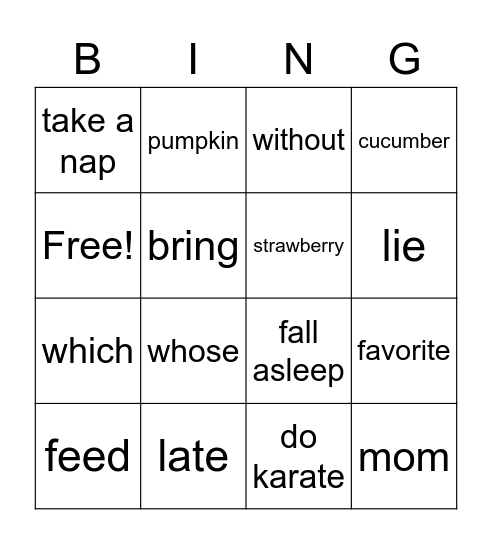 | B | I | N | G |
|---|---|---|---|
| take a nap | pumpkin | without | cucumber |
| Free! | bring | strawberry | lie |
| which | whose | fall asleep | favorite |
| feed | late | do karate | mom |